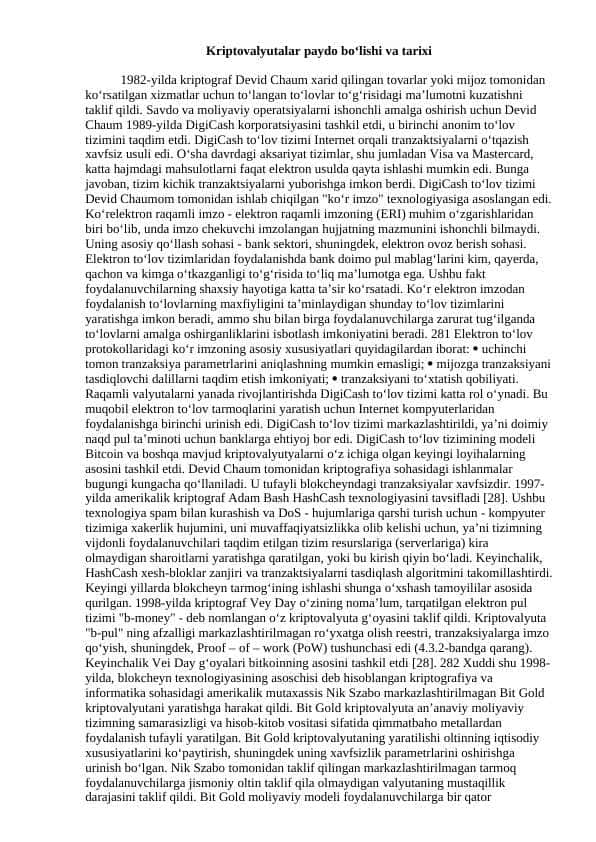 Kriptovalyutalar paydo bo‘lishi va tarixi

1982-yilda kriptograf Devid Chaum xarid qilingan tovarlar yoki mijoz tomonidan ko‘rsatilgan xizmatlar uchun to‘langan to‘lovlar to‘g‘risidagi ma’lumotni kuzatishni taklif qildi. Savdo va moliyaviy operatsiyalarni ishonchli amalga oshirish uchun Devid Chaum 1989-yilda DigiCash korporatsiyasini tashkil etdi, u birinchi anonim to‘lov tizimini taqdim etdi. DigiCash to‘lov tizimi Internet orqali tranzaktsiyalarni o‘tqazish xavfsiz usuli edi. O‘sha davrdagi aksariyat tizimlar, shu jumladan Visa va Mastercard, katta hajmdagi mahsulotlarni faqat elektron usulda qayta ishlashi mumkin edi. Bunga javoban, tizim kichik tranzaktsiyalarni yuborishga imkon berdi. DigiCash to‘lov tizimi Devid Chaumom tomonidan ishlab chiqilgan "ko‘r imzo" texnologiyasiga asoslangan edi. Ko‘relektron raqamli imzo - elektron raqamli imzoning (ERI) muhim o‘zgarishlaridan biri bo‘lib, unda imzo chekuvchi imzolangan hujjatning mazmunini ishonchli bilmaydi. Uning asosiy qo‘llash sohasi - bank sektori, shuningdek, elektron ovoz berish sohasi. Elektron to‘lov tizimlaridan foydalanishda bank doimo pul mablag‘larini kim, qayerda, qachon va kimga o‘tkazganligi to‘g‘risida to‘liq ma’lumotga ega. Ushbu fakt foydalanuvchilarning shaxsiy hayotiga katta ta’sir ko‘rsatadi. Ko‘r elektron imzodan foydalanish to‘lovlarning maxfiyligini ta’minlaydigan shunday to‘lov tizimlarini yaratishga imkon beradi, ammo shu bilan birga foydalanuvchilarga zarurat tug‘ilganda to‘lovlarni amalga oshirganliklarini isbotlash imkoniyatini beradi. 281 Elektron to‘lov protokollaridagi ko‘r imzoning asosiy xususiyatlari quyidagilardan iborat: • uchinchi tomon tranzaksiya parametrlarini aniqlashning mumkin emasligi; • mijozga tranzaksiyani tasdiqlovchi dalillarni taqdim etish imkoniyati; • tranzaksiyani to‘xtatish qobiliyati. Raqamli valyutalarni yanada rivojlantirishda DigiCash to‘lov tizimi katta rol o‘ynadi. Bu muqobil elektron to‘lov tarmoqlarini yaratish uchun Internet kompyuterlaridan foydalanishga birinchi urinish edi. DigiCash to‘lov tizimi markazlashtirildi, ya’ni doimiy naqd pul ta’minoti uchun banklarga ehtiyoj bor edi. DigiCash to‘lov tizimining modeli Bitcoin va boshqa mavjud kriptovalyutyalarni o‘z ichiga olgan keyingi loyihalarning asosini tashkil etdi. Devid Chaum tomonidan kriptografiya sohasidagi ishlanmalar bugungi kungacha qo‘llaniladi. U tufayli blokcheyndagi tranzaksiyalar xavfsizdir. 1997-yilda amerikalik kriptograf Adam Bash HashCash texnologiyasini tavsifladi [28]. Ushbu texnologiya spam bilan kurashish va DoS - hujumlariga qarshi turish uchun - kompyuter tizimiga xakerlik hujumini, uni muvaffaqiyatsizlikka olib kelishi uchun, ya’ni tizimning vijdonli foydalanuvchilari taqdim etilgan tizim resurslariga (serverlariga) kira olmaydigan sharoitlarni yaratishga qaratilgan, yoki bu kirish qiyin bo‘ladi. Keyinchalik, HashCash xesh-bloklar zanjiri va tranzaktsiyalarni tasdiqlash algoritmini takomillashtirdi. Keyingi yillarda blokcheyn tarmog‘ining ishlashi shunga o‘xshash tamoyililar asosida qurilgan. 1998-yilda kriptograf Vey Day o‘zining noma’lum, tarqatilgan elektron pul tizimi "b-money" - deb nomlangan o‘z kriptovalyuta g‘oyasini taklif qildi. Kriptovalyuta "b-pul" ning afzalligi markazlashtirilmagan ro‘yxatga olish reestri, tranzaksiyalarga imzo qo‘yish, shuningdek, Proof – of – work (PoW) tushunchasi edi (4.3.2-bandga qarang). Keyinchalik Vei Day g‘oyalari bitkoinning asosini tashkil etdi [28]. 282 Xuddi shu 1998-yilda, blokcheyn texnologiyasining asoschisi deb hisoblangan kriptografiya va informatika sohasidagi amerikalik mutaxassis Nik Szabo markazlashtirilmagan Bit Gold kriptovalyutani yaratishga harakat qildi. Bit Gold kriptovalyuta an’anaviy moliyaviy tizimning samarasizligi va hisob-kitob vositasi sifatida qimmatbaho metallardan foydalanish tufayli yaratilgan. Bit Gold kriptovalyutaning yaratilishi oltinning iqtisodiy xususiyatlarini ko‘paytirish, shuningdek uning xavfsizlik parametrlarini oshirishga urinish bo‘lgan. Nik Szabo tomonidan taklif qilingan markazlashtirilmagan tarmoq foydalanuvchilarga jismoniy oltin taklif qila olmaydigan valyutaning mustaqillik darajasini taklif qildi. Bit Gold moliyaviy modeli foydalanuvchilarga bir qator